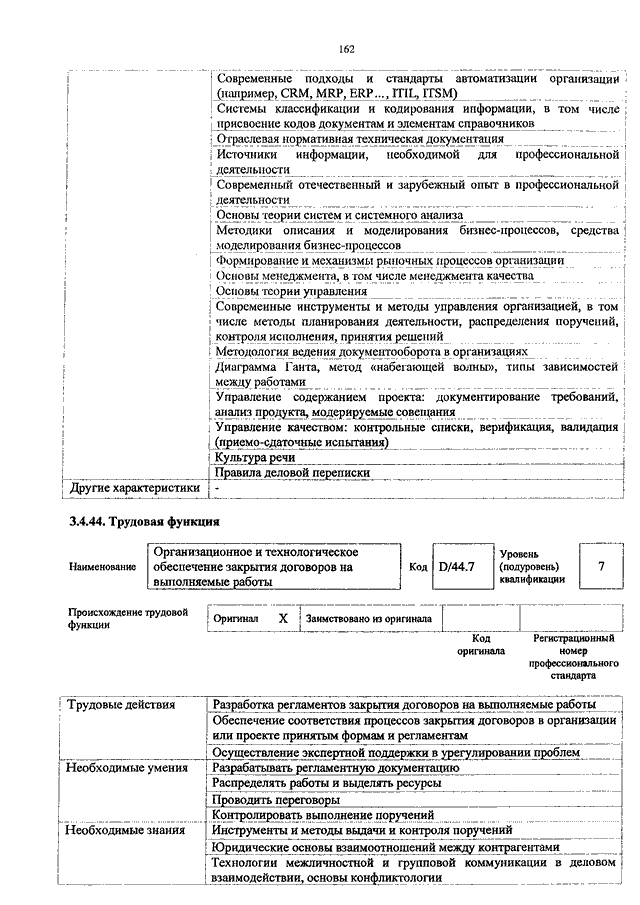 162

| | |
|---|---|
| | Современные подходы и стандарты автоматизации организации (например, CRM, MRP, ERP..., ITIL, ITSM) |
| | Системы классификации и кодирования информации, в том числе присвоение кодов документам и элементам справочников |
| | Отраслевая нормативная техническая документация |
| | Источники информации, необходимой для профессиональной деятельности |
| | Современный отечественный и зарубежный опыт в профессиональной деятельности |
| | Основы теории систем и системного анализа |
| | Методики описания и моделирования бизнес-процессов, средства моделирования бизнес-процессов |
| | Формирование и механизмы рыночных процессов организации |
| | Основы менеджмента, в том числе менеджмента качества |
| | Основы теории управления |
| | Современные инструменты и методы управления организацией, в том числе методы планирования деятельности, распределения поручений, контроля исполнения, принятия решений |
| | Методология ведения документооборота в организациях |
| | Диаграмма Ганта, метод «набегающей волны», типы зависимостей между работами |
| | Управление содержанием проекта: документирование требований, анализ продукта, модерируемые совещания |
| | Управление качеством: контрольные списки, верификация, валидация (приемо-сдаточные испытания) |
| | Культура речи |
| | Правила деловой переписки |
| Другие характеристики | - |

3.4.44. Трудовая функция

| Наименование | Организационное и технологическое обеспечение закрытия договоров на выполняемые работы | Код | D/44.7 | Уровень (подуровень) квалификации | 7 |
|---|---|---|---|---|---|

| Происхождение трудовой функции | Оригинал | X | Заимствовано из оригинала | | |
|---|---|---|---|---|---|
| | | | | Код оригинала | Регистрационный номер профессионального стандарта |

| | |
|---|---|
| Трудовые действия | Разработка регламентов закрытия договоров на выполняемые работы |
| | Обеспечение соответствия процессов закрытия договоров в организации или проекте принятым формам и регламентам |
| | Осуществление экспертной поддержки в урегулировании проблем |
| Необходимые умения | Разрабатывать регламентную документацию |
| | Распределять работы и выделять ресурсы |
| | Проводить переговоры |
| | Контролировать выполнение поручений |
| Необходимые знания | Инструменты и методы выдачи и контроля поручений |
| | Юридические основы взаимоотношений между контрагентами |
| | Технологии межличностной и групповой коммуникации в деловом взаимодействии, основы конфликтологии |